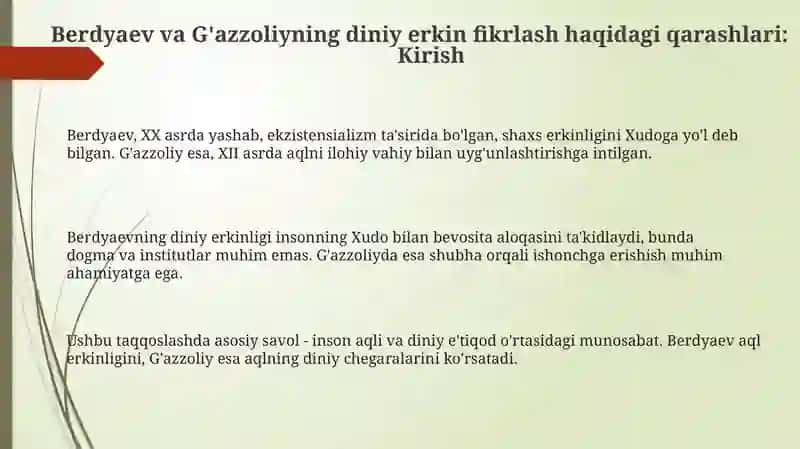 Berdyaev va G'azzoliyning diniy erkin fikrlash haqidagi qarashlari: Kirish

Berdyaev, XX asrda yashab, ekzistensializm ta'sirida bo'lgan, shaxs erkinligini Xudoga yo'l deb bilgan. G'azzoliy esa, XII asrda aqlni ilohiy vahiy bilan uyg'unlashtirishga intilgan.

Berdyaevning diniy erkinligi insonning Xudo bilan bevosita aloqasini ta'kidlaydi, bunda dogma va institutlar muhim emas. G'azzoliyda esa shubha orqali ishonchga erishish muhim ahamiyatga ega.

Ushbu taqqoslashda asosiy savol - inson aqli va diniy e'tiqod o'rtasidagi munosabat. Berdyaev aql erkinligini, G'azzoliy esa aqlning diniy chegaralarini ko'rsatadi.